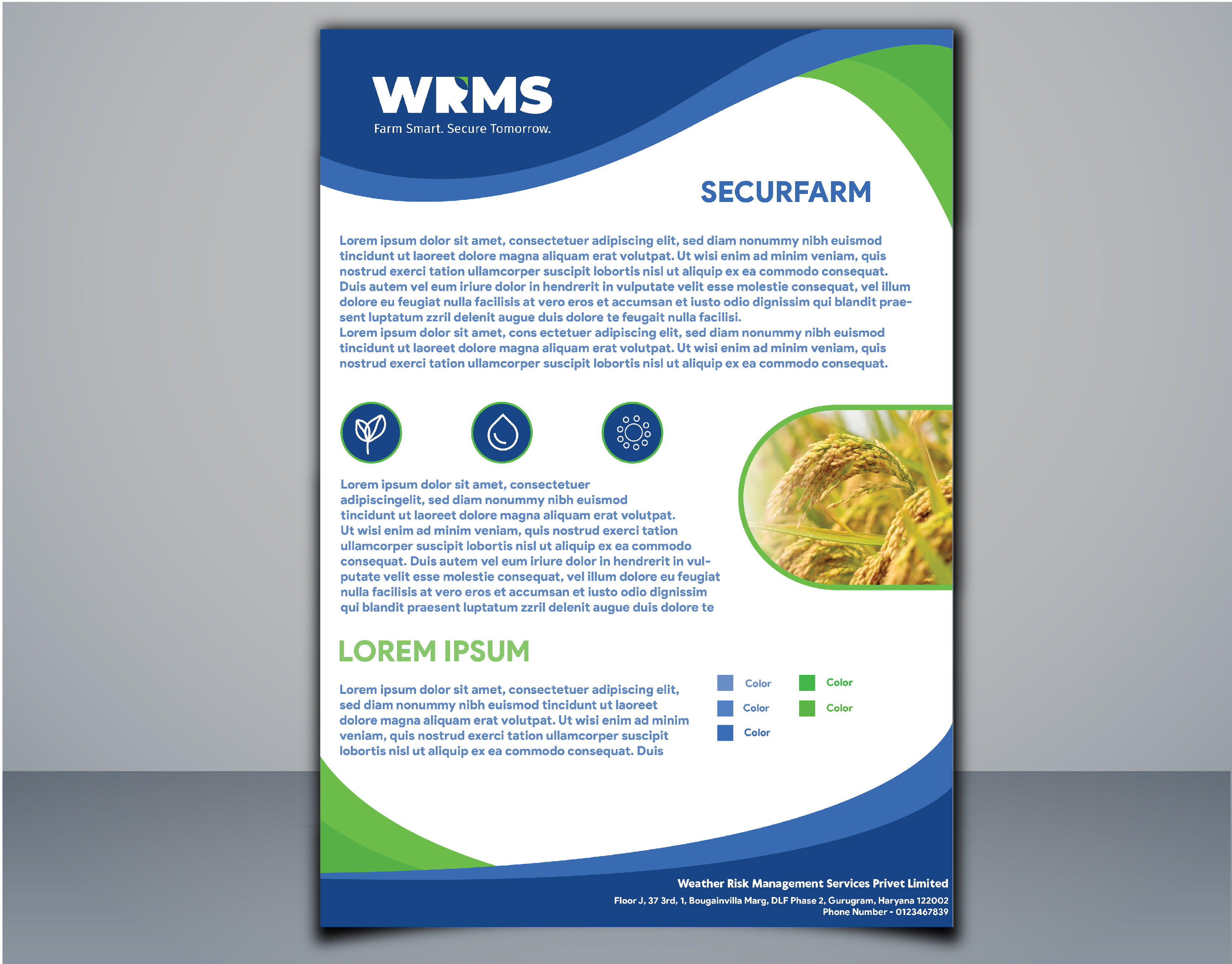 WRMS
Farm Smart. Secure Tomorrow.

SECURFARM

Lorem ipsum dolor sit amet, consectetuer adipiscing elit, sed diam nonummy nibh euismod tincidunt ut laoreet dolore magna aliquam erat volutpat. Ut wisi enim ad minim veniam, quis nostrud exerci tation ullamcorper suscipit lobortis nisl ut aliquip ex ea commodo consequat. Duis autem vel eum iriure dolor in hendrerit in vulputate velit esse molestie consequat, vel illum dolore eu feugiat nulla facilisis at vero eros et accumsan et iusto odio dignissim qui blandit praesent luptatum zzril delenit augue duis dolore te feugait nulla facilisi.
Lorem ipsum dolor sit amet, cons ectetuer adipiscing elit, sed diam nonummy nibh euismod tincidunt ut laoreet dolore magna aliquam erat volutpat. Ut wisi enim ad minim veniam, quis nostrud exerci tation ullamcorper suscipit lobortis nisl ut aliquip ex ea commodo consequat.

Lorem ipsum dolor sit amet, consectetuer adipiscingelit, sed diam nonummy nibh euismod tincidunt ut laoreet dolore magna aliquam erat volutpat. Ut wisi enim ad minim veniam, quis nostrud exerci tation ullamcorper suscipit lobortis nisl ut aliquip ex ea commodo consequat. Duis autem vel eum iriure dolor in hendrerit in vulputate velit esse molestie consequat, vel illum dolore eu feugiat nulla facilisis at vero eros et accumsan et iusto odio dignissim qui blandit praesent luptatum zzril delenit augue duis dolore te

LOREM IPSUM

Lorem ipsum dolor sit amet, consectetuer adipiscing elit, sed diam nonummy nibh euismod tincidunt ut laoreet dolore magna aliquam erat volutpat. Ut wisi enim ad minim veniam, quis nostrud exerci tation ullamcorper suscipit lobortis nisl ut aliquip ex ea commodo consequat. Duis

Color
Color
Color
Color
Color

Weather Risk Management Services Privet Limited
Floor J, 37 3rd, 1, Bougainvilla Marg, DLF Phase 2, Gurugram, Haryana 122002
Phone Number - 0123467839